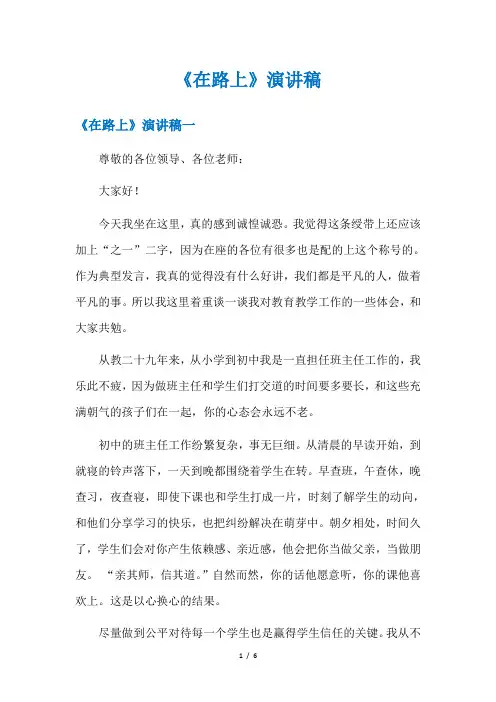 《在路上》演讲稿

《在路上》演讲稿一

尊敬的各位领导、各位老师：

大家好！

今天我坐在这里，真的感到诚惶诚恐。我觉得这条绶带上还应该加上“之一”二字，因为在座的各位有很多也是配的上这个称号的。作为典型发言，我真的觉得没有什么好讲，我们都是平凡的人，做着平凡的事。所以我这里着重谈一谈我对教育教学工作的一些体会，和大家共勉。

从教二十九年来，从小学到初中我是一直担任班主任工作的，我乐此不疲，因为做班主任和学生们打交道的时间要多要长，和这些充满朝气的孩子们在一起，你的心态会永远不老。

初中的班主任工作纷繁复杂，事无巨细。从清晨的早读开始，到就寝的铃声落下，一天到晚都围绕着学生在转。早查班，午查休，晚查习，夜查寝，即使下课也和学生打成一片，时刻了解学生的动向，和他们分享学习的快乐，也把纠纷解决在萌芽中。朝夕相处，时间久了，学生们会对你产生依赖感、亲近感，他会把你当做父亲，当做朋友。“亲其师，信其道。”自然而然，你的话他愿意听，你的课他喜欢上。这是以心换心的结果。

尽量做到公平对待每一个学生也是赢得学生信任的关键。我从不

1 / 6